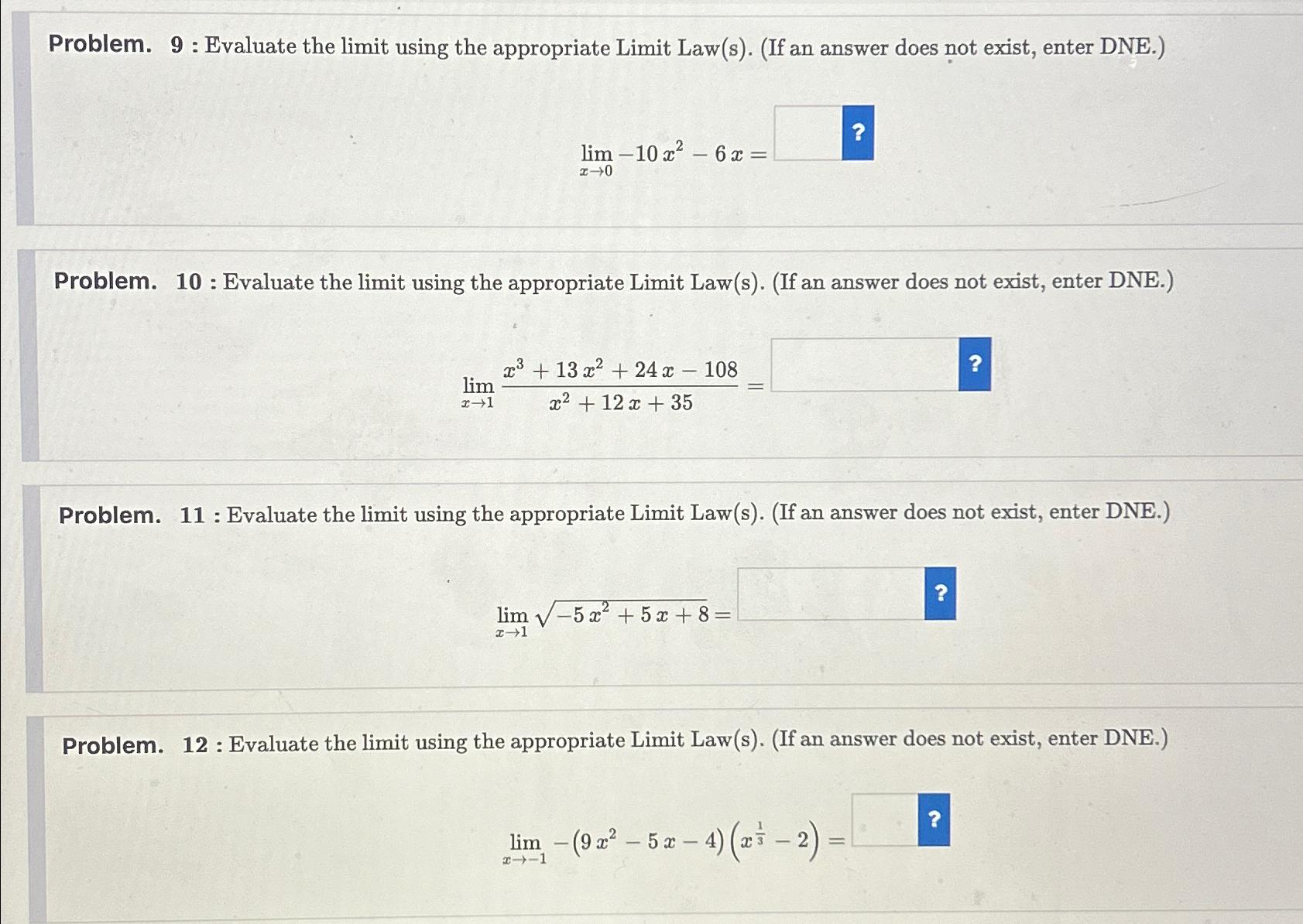 Problem. 9 : Evaluate the limit using the appropriate Limit Law(s). (If an answer does not exist, enter DNE.)

$\lim_{x \to 0} -10x^2 - 6x =$ ?

Problem. 10 : Evaluate the limit using the appropriate Limit Law(s). (If an answer does not exist, enter DNE.)

$\lim_{x \to 1} \frac{x^3 + 13x^2 + 24x - 108}{x^2 + 12x + 35} =$ ?

Problem. 11 : Evaluate the limit using the appropriate Limit Law(s). (If an answer does not exist, enter DNE.)

$\lim_{x \to 1} \sqrt{-5x^2 + 5x + 8} =$ ?

Problem. 12 : Evaluate the limit using the appropriate Limit Law(s). (If an answer does not exist, enter DNE.)

$\lim_{x \to -1} -(9x^2 - 5x - 4)\left(x^{\frac{1}{3}} - 2\right) =$ ?